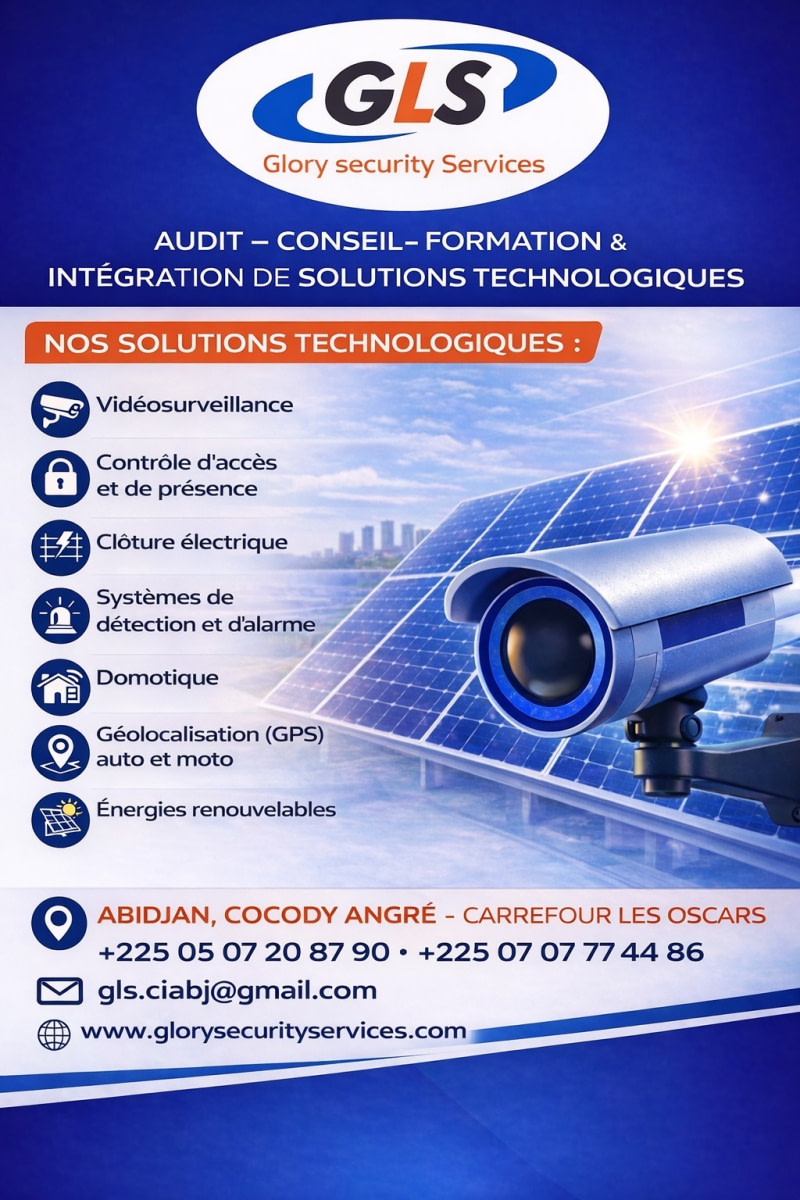 GLS
Glory security Services

AUDIT – CONSEIL– FORMATION & INTÉGRATION DE SOLUTIONS TECHNOLOGIQUES

NOS SOLUTIONS TECHNOLOGIQUES :

Vidéosurveillance

Contrôle d'accès et de présence

Clôture électrique

Systèmes de détection et d'alarme

Domotique

Géolocalisation (GPS) auto et moto

Énergies renouvelables

ABIDJAN, COCODY ANGRÉ - CARREFOUR LES OSCARS
+225 05 07 20 87 90 • +225 07 07 77 44 86

gls.ciabj@gmail.com

www.glorysecurityservices.com